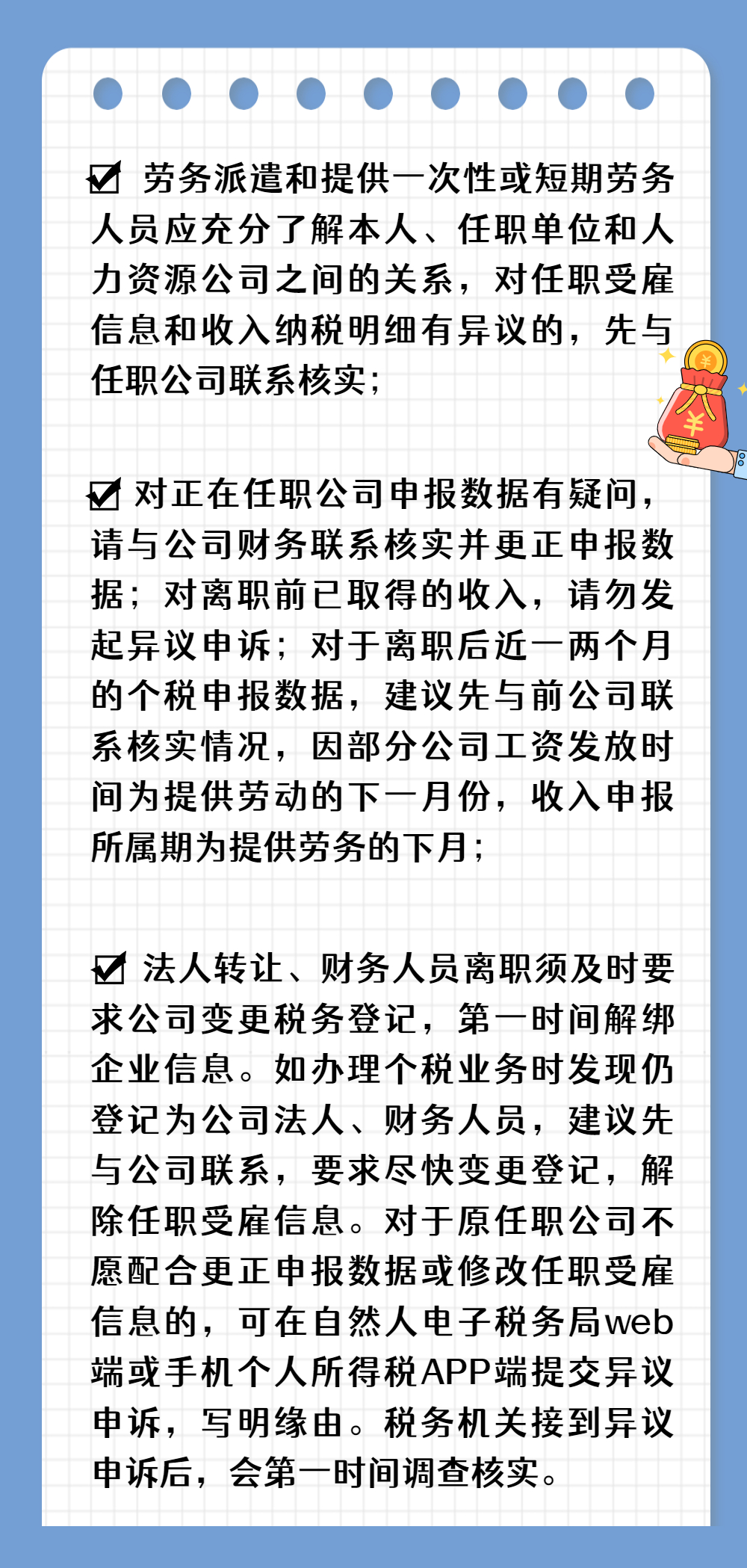 ☑ 劳务派遣和提供一次性或短期劳务人员应充分了解本人、任职单位和人力资源公司之间的关系，对任职受雇信息和收入纳税明细有异议的，先与任职公司联系核实；

☑ 对正在任职公司申报数据有疑问，请与公司财务联系核实并更正申报数据；对离职前已取得的收入，请勿发起异议申诉；对于离职后近一两个月的个税申报数据，建议先与前公司联系核实情况，因部分公司工资发放时间为提供劳动的下一月份，收入申报所属期为提供劳务的下月；

☑ 法人转让、财务人员离职须及时要求公司变更税务登记，第一时间解绑企业信息。如办理个税业务时发现仍登记为公司法人、财务人员，建议先与公司联系，要求尽快变更登记，解除任职受雇信息。对于原任职公司不愿配合更正申报数据或修改任职受雇信息的，可在自然人电子税务局web端或手机个人所得税APP端提交异议申诉，写明缘由。税务机关接到异议申诉后，会第一时间调查核实。